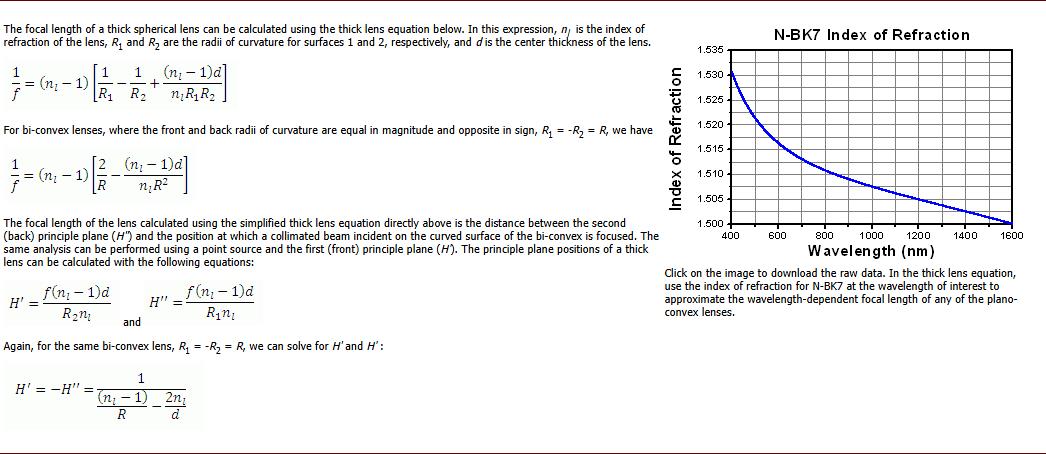 The focal length of a thick spherical lens can be calculated using the thick lens equation below. In this expression, $n_l$ is the index of refraction of the lens, $R_1$ and $R_2$ are the radii of curvature for surfaces 1 and 2, respectively, and $d$ is the center thickness of the lens.

$\frac{1}{f} = (n_l - 1)\left[\frac{1}{R_1} - \frac{1}{R_2} + \frac{(n_l - 1)d}{n_l R_1 R_2}\right]$

For bi-convex lenses, where the front and back radii of curvature are equal in magnitude and opposite in sign, $R_1 = -R_2 = R$, we have

$\frac{1}{f} = (n_l - 1)\left[\frac{2}{R} - \frac{(n_l - 1)d}{n_l R^2}\right]$

The focal length of the lens calculated using the simplified thick lens equation directly above is the distance between the second (back) principle plane ($H''$) and the position at which a collimated beam incident on the curved surface of the bi-convex is focused. The same analysis can be performed using a point source and the first (front) principle plane ($H'$). The principle plane positions of a thick lens can be calculated with the following equations:

$H' = \frac{f(n_l - 1)d}{R_2 n_l}$ and $H'' = \frac{f(n_l - 1)d}{R_1 n_l}$

Again, for the same bi-convex lens, $R_1 = -R_2 = R$, we can solve for $H'$ and $H'$:

$H' = -H'' = \frac{1}{\frac{(n_l - 1)}{R} - \frac{2n_l}{d}}$

N-BK7 Index of Refraction

Index of Refraction

1.535
1.530
1.525
1.520
1.515
1.510
1.505
1.500

400 600 800 1000 1200 1400 1600

Wavelength (nm)

Click on the image to download the raw data. In the thick lens equation, use the index of refraction for N-BK7 at the wavelength of interest to approximate the wavelength-dependent focal length of any of the plano-convex lenses.